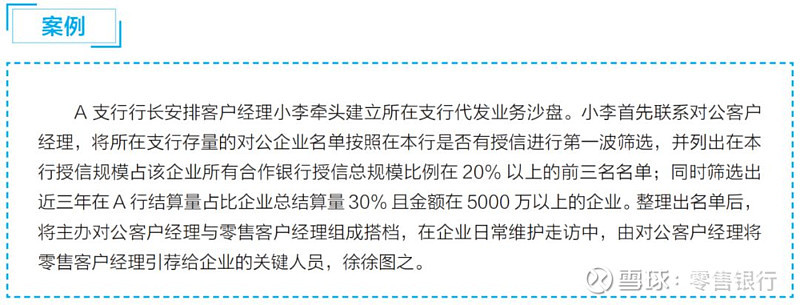 案例

A 支行行长安排客户经理小李牵头建立所在支行代发业务沙盘。小李首先联系对公客户经理，将所在支行存量的对公企业名单按照在本行是否有授信进行第一波筛选，并列出在本行授信规模占该企业所有合作银行授信总规模比例在 20% 以上的前三名名单；同时筛选出近三年在 A 行结算量占比企业总结算量 30% 且金额在 5000 万以上的企业。整理出名单后，将主办对公客户经理与零售客户经理组成搭档，在企业日常维护走访中，由对公客户经理将零售客户经理引荐给企业的关键人员，徐徐图之。

雪球：零售银行